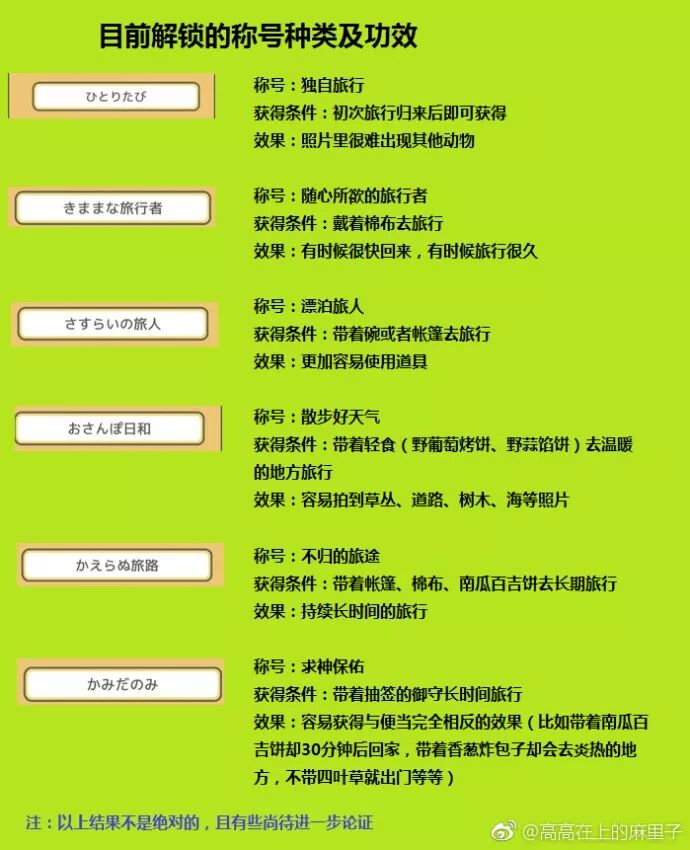 目前解锁的称号种类及功效

ひとりたび

称号：独自旅行
获得条件：初次旅行归来后即可获得
效果：照片里很难出现其他动物

きままな旅行者

称号：随心所欲的旅行者
获得条件：戴着棉布去旅行
效果：有时候很快回来，有时候旅行很久

さすらいの旅人

称号：漂泊旅人
获得条件：带着碗或者帐篷去旅行
效果：更加容易使用道具

おさんぽ日和

称号：散步好天气
获得条件：带着轻食（野葡萄烤饼、野蒜馅饼）去温暖的地方旅行
效果：容易拍到草丛、道路、树木、海等照片

かえらぬ旅路

称号：不归的旅途
获得条件：带着帐篷、棉布、南瓜百吉饼去长期旅行
效果：持续长时间的旅行

かみだのみ

称号：求神保佑
获得条件：带着抽签的御守长时间旅行
效果：容易获得与便当完全相反的效果（比如带着南瓜百吉饼却30分钟后回家，带着香葱炸包子却会去炎热的地方，不带四叶草就出门等等）

注：以上结果不是绝对的，且有些尚待进一步论证

@高高在上的麻里子